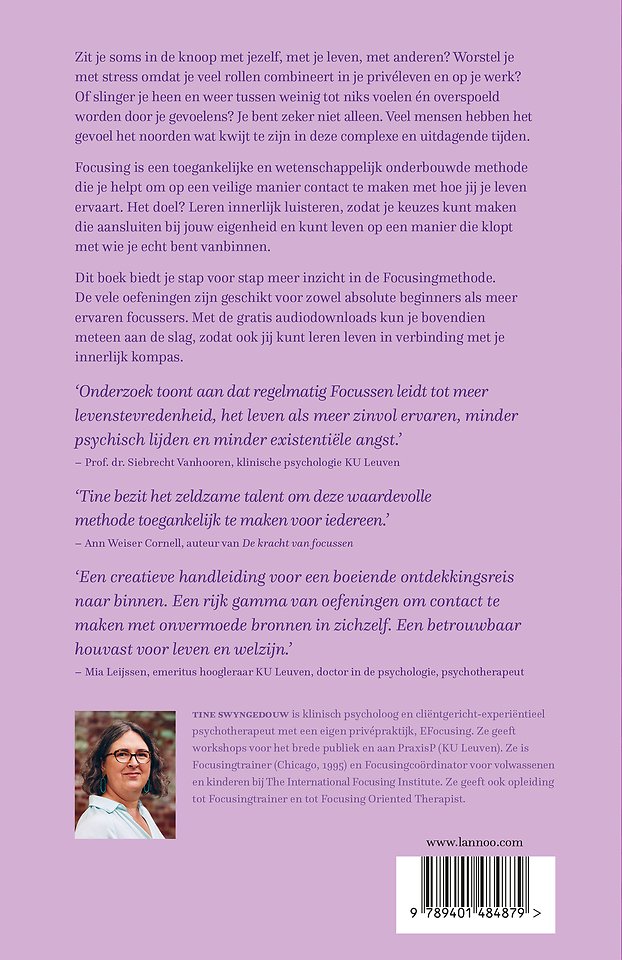 Zit je soms in de knoop met jezelf, met je leven, met anderen? Worstel je met stress omdat je veel rollen combineert in je privéleven en op je werk? Of slinger je heen en weer tussen weinig tot niks voelen én overspoeld worden door je gevoelens? Je bent zeker niet alleen. Veel mensen hebben het gevoel het noorden wat kwijt te zijn in deze complexe en uitdagende tijden.

Focusing is een toegankelijke en wetenschappelijk onderbouwde methode die je helpt om op een veilige manier contact te maken met hoe jij je leven ervaart. Het doel? Leren innerlijk luisteren, zodat je keuzes kunt maken die aansluiten bij jouw eigenheid en kunt leven op een manier die klopt met wie je echt bent vanbinnen.

Dit boek biedt je stap voor stap meer inzicht in de Focusingmethode. De vele oefeningen zijn geschikt voor zowel absolute beginners als meer ervaren focussers. Met de gratis audiodownloads kun je bovendien meteen aan de slag, zodat ook jij kunt leren leven in verbinding met je innerlijk kompas.

'Onderzoek toont aan dat regelmatig Focussen leidt tot meer levenstevredenheid, het leven als meer zinvol ervaren, minder psychisch lijden en minder existentiële angst.'
– Prof. dr. Siebrecht Vanhooren, klinische psychologie KU Leuven

'Tine bezit het zeldzame talent om deze waardevolle methode toegankelijk te maken voor iedereen.'
– Ann Weiser Cornell, auteur van De kracht van focussen

'Een creatieve handleiding voor een boeiende ontdekkingsreis naar binnen. Een rijk gamma van oefeningen om contact te maken met onvermoede bronnen in zichzelf. Een betrouwbaar houvast voor leven en welzijn.'
– Mia Leijssen, emeritus hoogleraar KU Leuven, doctor in de psychologie, psychotherapeut

TINE SWYNGEDOUW is klinisch psycholoog en cliëntgericht-experiëntieel psychotherapeut met een eigen privépraktijk, EFocusing. Ze geeft workshops voor het brede publiek en aan PraxisP (KU Leuven). Ze is Focusingtrainer (Chicago, 1995) en Focusingcoördinator voor volwassenen en kinderen bij The International Focusing Institute. Ze geeft ook opleiding tot Focusingtrainer en tot Focusing Oriented Therapist.

www.lannoo.com

9 789401 484879 >